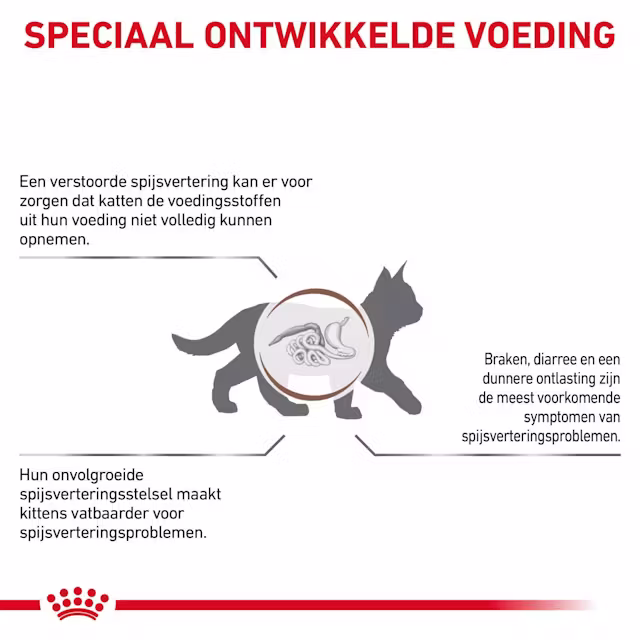 SPECIAAL ONTWIKKELDE VOEDING

Een verstoorde spijsvertering kan er voor zorgen dat katten de voedingsstoffen uit hun voeding niet volledig kunnen opnemen.

Braken, diarree en een dunnere ontlasting zijn de meest voorkomende symptomen van spijsverteringsproblemen.

Hun onvolgroeide spijsverteringsstelsel maakt kittens vatbaarder voor spijsverteringsproblemen.